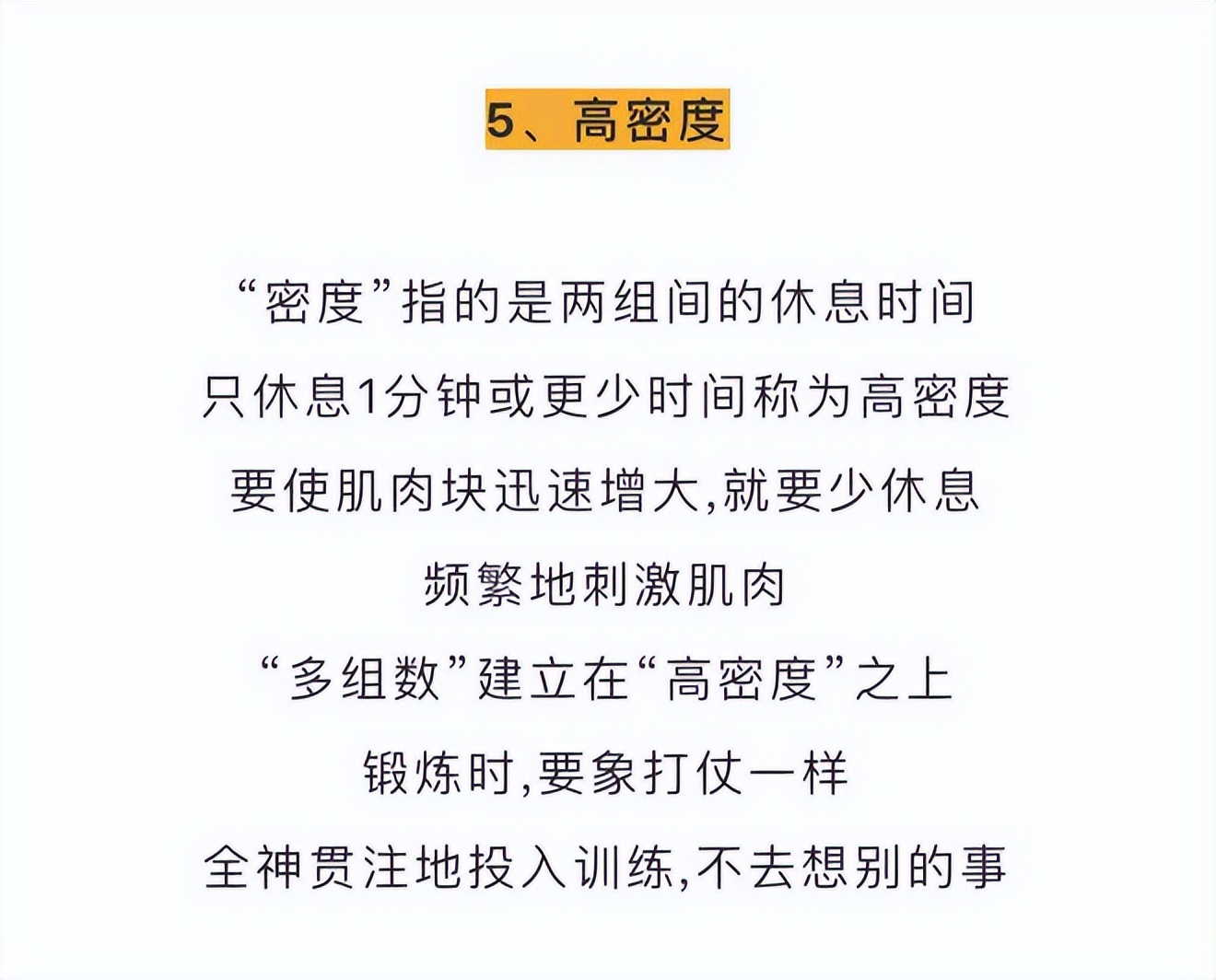 5、高密度

“密度”指的是两组间的休息时间
只休息1分钟或更少时间称为高密度
要使肌肉块迅速增大,就要少休息
频繁地刺激肌肉
“多组数”建立在“高密度”之上
锻炼时,要象打仗一样
全神贯注地投入训练,不去想别的事